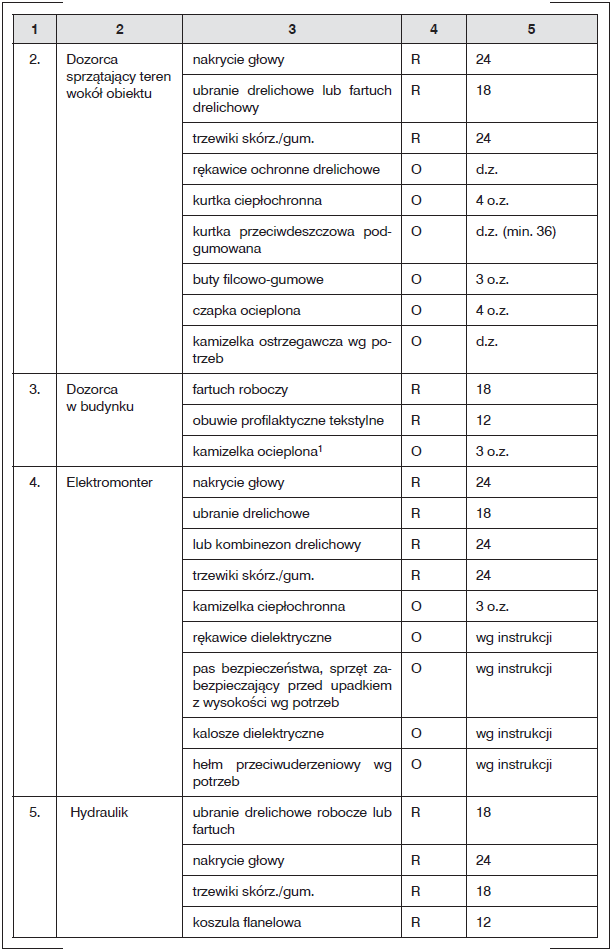 | 1 | 2 | 3 | 4 | 5 |
|---|---|---|---|---|
| 2. | Dozorca sprzątający teren wokół obiektu | nakrycie głowy | R | 24 |
| | | ubranie drelichowe lub fartuch drelichowy | R | 18 |
| | | trzewiki skórz./gum. | R | 24 |
| | | rękawice ochronne drelichowe | O | d.z. |
| | | kurtka ciepłochronna | O | 4 o.z. |
| | | kurtka przeciwdeszczowa podgumowana | O | d.z. (min. 36) |
| | | buty filcowo-gumowe | O | 3 o.z. |
| | | czapka ocieplona | O | 4 o.z. |
| | | kamizelka ostrzegawcza wg potrzeb | O | d.z. |
| 3. | Dozorca w budynku | fartuch roboczy | R | 18 |
| | | obuwie profilaktyczne tekstylne | R | 12 |
| | | kamizelka ocieplona$^1$ | O | 3 o.z. |
| 4. | Elektromonter | nakrycie głowy | R | 24 |
| | | ubranie drelichowe | R | 18 |
| | | lub kombinezon drelichowy | R | 24 |
| | | trzewiki skórz./gum. | R | 24 |
| | | kamizelka ciepłochronna | O | 3 o.z. |
| | | rękawice dielektryczne | O | wg instrukcji |
| | | pas bezpieczeństwa, sprzęt zabezpieczający przed upadkiem z wysokości wg potrzeb | O | wg instrukcji |
| | | kalosze dielektryczne | O | wg instrukcji |
| | | hełm przeciwuderzeniowy wg potrzeb | O | wg instrukcji |
| 5. | Hydraulik | ubranie drelichowe robocze lub fartuch | R | 18 |
| | | nakrycie głowy | R | 24 |
| | | trzewiki skórz./gum. | R | 18 |
| | | koszula flanelowa | R | 12 |